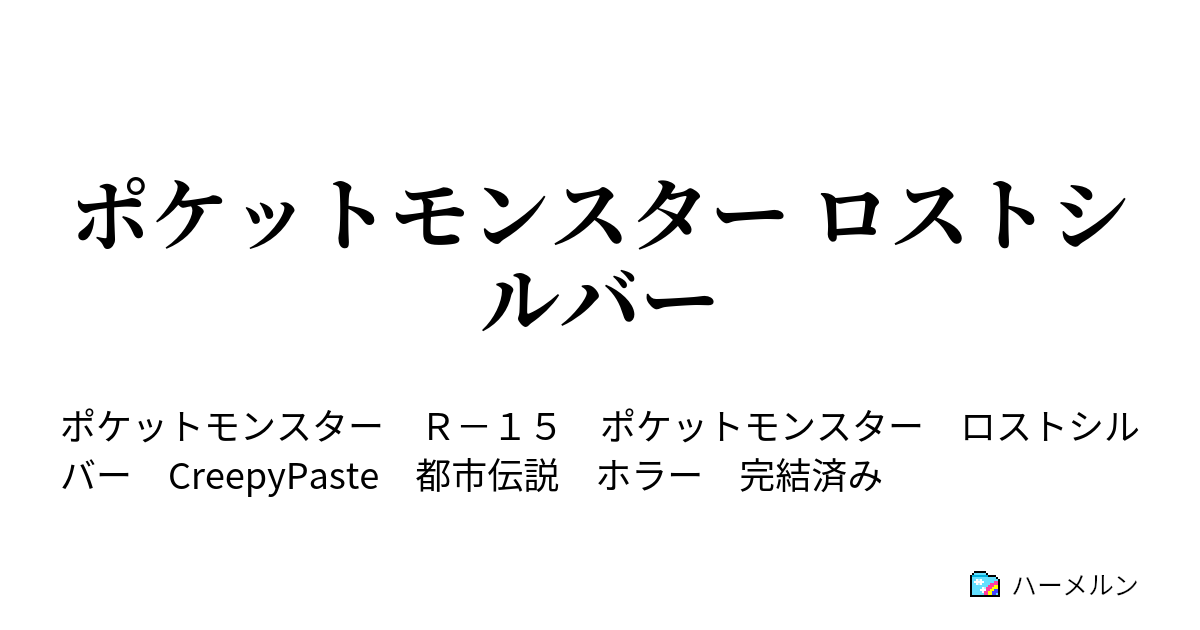 ポケットモンスター ロストシルバー

ポケットモンスター　Ｒ－１５　ポケットモンスター　ロストシルバー　CreepyPaste　都市伝説　ホラー　完結済み

ハーメルン